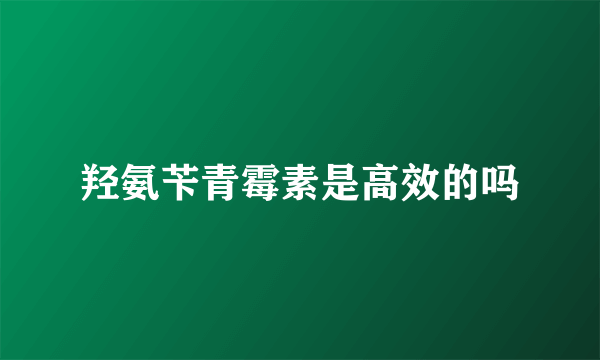 羟氨苄青霉素是高效的吗